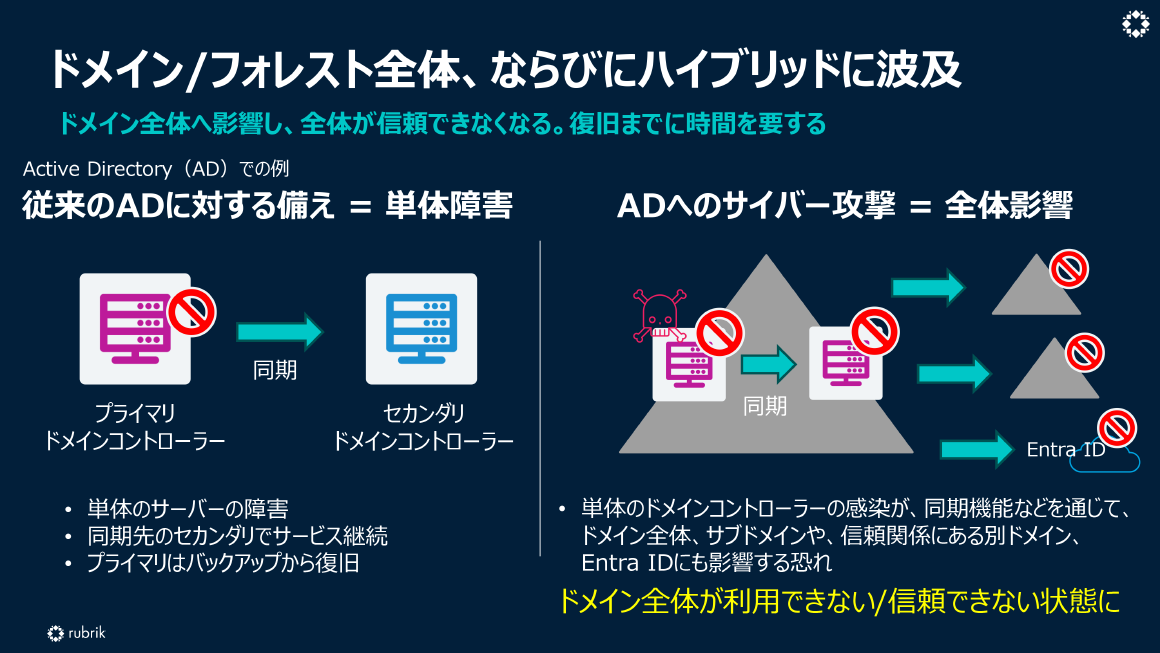 ドメイン/フォレスト全体、ならびにハイブリッドに波及

ドメイン全体へ影響し、全体が信頼できなくなる。復旧までに時間を要する

Active Directory（AD）での例

従来のADに対する備え ＝ 単体障害

同期

プライマリ
ドメインコントローラー

セカンダリ
ドメインコントローラー

• 単体のサーバーの障害
• 同期先のセカンダリでサービス継続
• プライマリはバックアップから復旧

ADへのサイバー攻撃 ＝ 全体影響

同期

Entra ID

• 単体のドメインコントローラーの感染が、同期機能などを通じて、ドメイン全体、サブドメインや、信頼関係にある別ドメイン、Entra IDにも影響する恐れ

ドメイン全体が利用できない/信頼できない状態に

rubrik